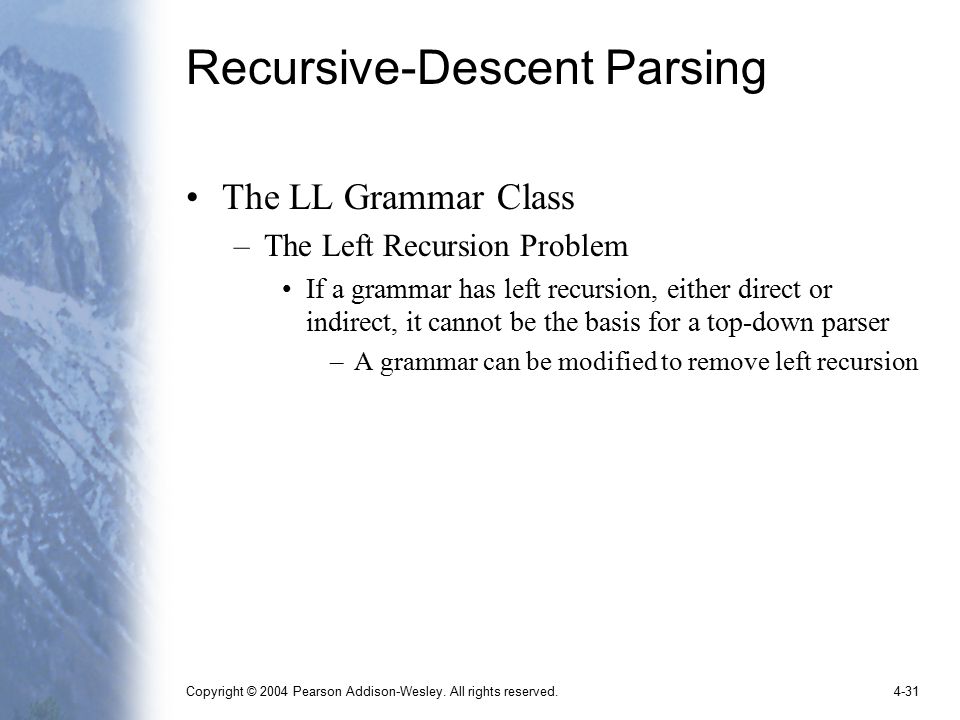 Recursive-Descent Parsing

• The LL Grammar Class
– The Left Recursion Problem
• If a grammar has left recursion, either direct or indirect, it cannot be the basis for a top-down parser
– A grammar can be modified to remove left recursion

Copyright © 2004 Pearson Addison-Wesley. All rights reserved.

4-31